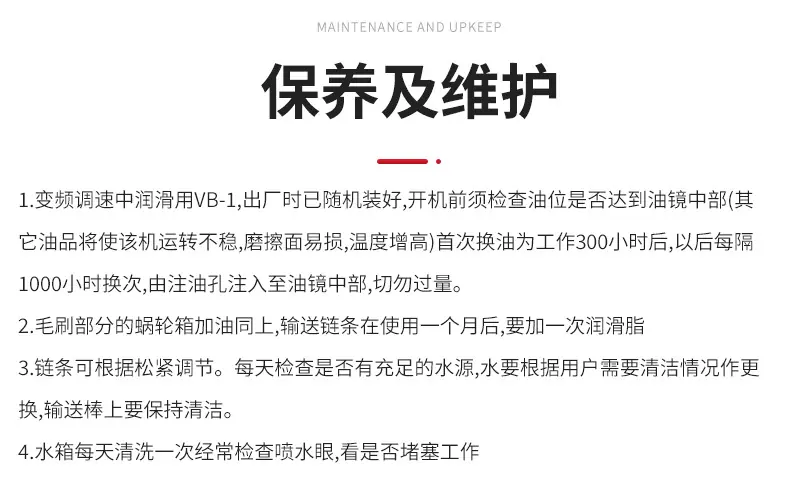 MAINTENANCE AND UPKEEP

保养及维护

1.变频调速中润滑用VB-1,出厂时已随机装好,开机前须检查油位是否达到油镜中部(其它油品将使该机运转不稳,磨擦面易损,温度增高)首次换油为工作300小时后,以后每隔1000小时换次,由注油孔注入至油镜中部,切勿过量。

2.毛刷部分的蜗轮箱加油同上,输送链条在使用一个月后,要加一次润滑脂

3.链条可根据松紧调节。每天检查是否有充足的水源,水要根据用户需要清洁情况作更换,输送棒上要保持清洁。

4.水箱每天清洗一次经常检查喷水眼,看是否堵塞工作